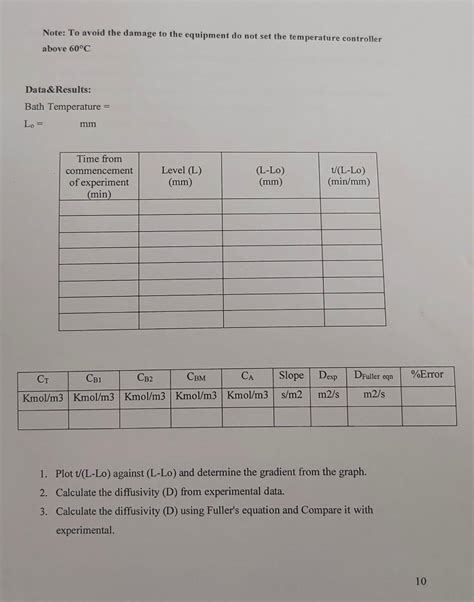 Note: To avoid the damage to the equipment do not set the temperature controller above 60°C

Data&Results:

Bath Temperature =

$L_o$ =          mm

| Time from commencement of experiment (min) | Level (L) (mm) | (L-Lo) (mm) | t/(L-Lo) (min/mm) |
|---|---|---|---|
| | | | |
| | | | |
| | | | |
| | | | |
| | | | |
| | | | |
| | | | |
| | | | |

| $C_T$ | $C_{B1}$ | $C_{B2}$ | $C_{BM}$ | $C_A$ | Slope | $D_{exp}$ | $D_{Fuller\ eqn}$ | %Error |
|---|---|---|---|---|---|---|---|---|
| Kmol/m3 | Kmol/m3 | Kmol/m3 | Kmol/m3 | Kmol/m3 | s/m2 | m2/s | m2/s | |
| | | | | | | | | |

1. Plot t/(L-Lo) against (L-Lo) and determine the gradient from the graph.
2. Calculate the diffusivity (D) from experimental data.
3. Calculate the diffusivity (D) using Fuller's equation and Compare it with experimental.

10